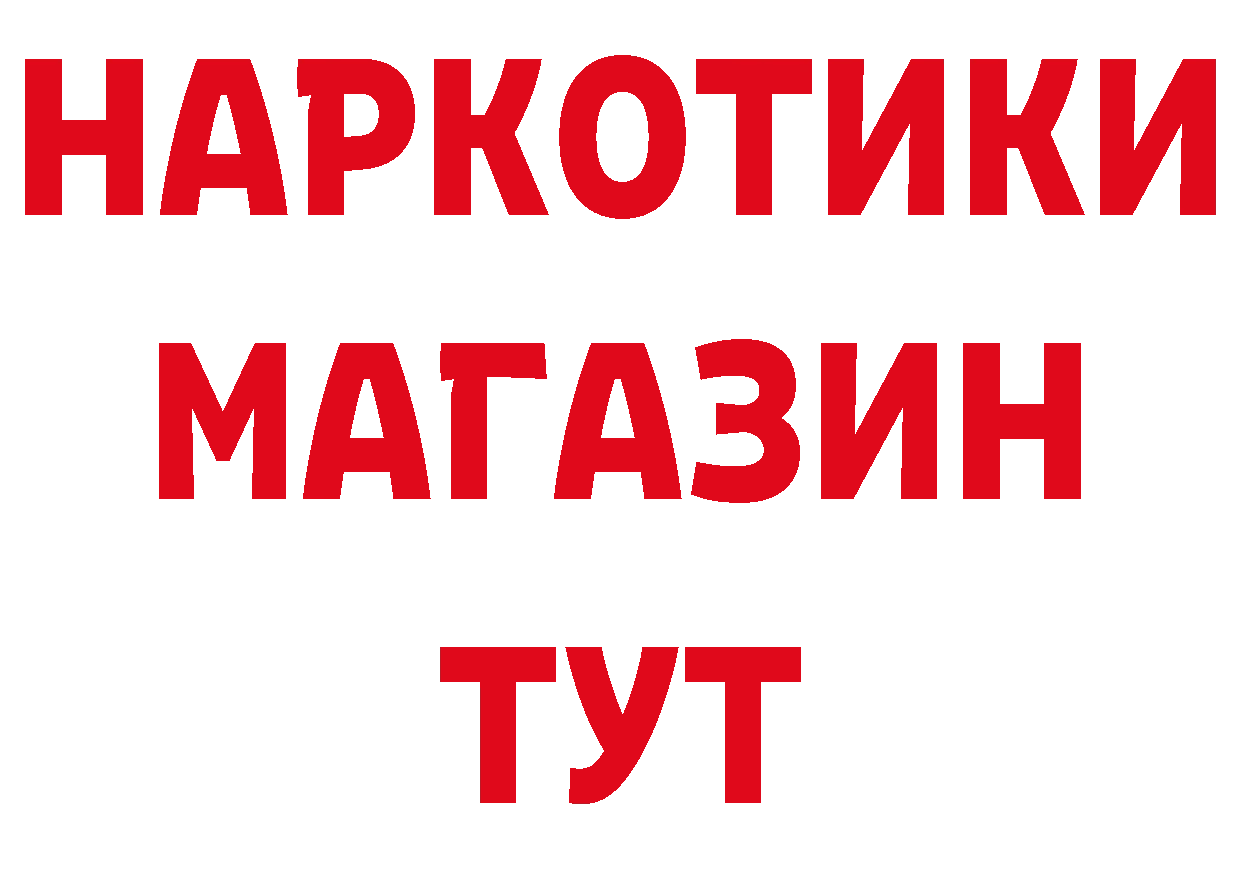 НАРКОТИКИ
МАГАЗИН
ТУТ